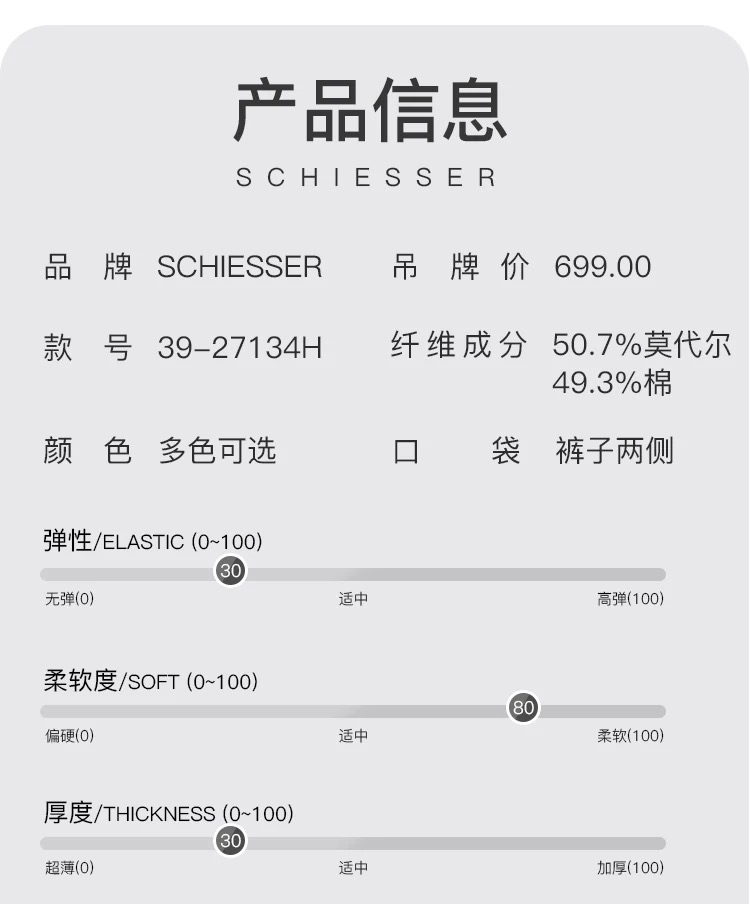 产品信息
SCHIESSER

品 牌 SCHIESSER

款 号 39-27134H

颜 色 多色可选

吊 牌 价 699.00

纤维成分 50.7%莫代尔
49.3%棉

口 袋 裤子两侧

弹性/ELASTIC (0~100)
30
无弹(0) 适中 高弹(100)

柔软度/SOFT (0~100)
80
偏硬(0) 适中 柔软(100)

厚度/THICKNESS (0~100)
30
超薄(0) 适中 加厚(100)